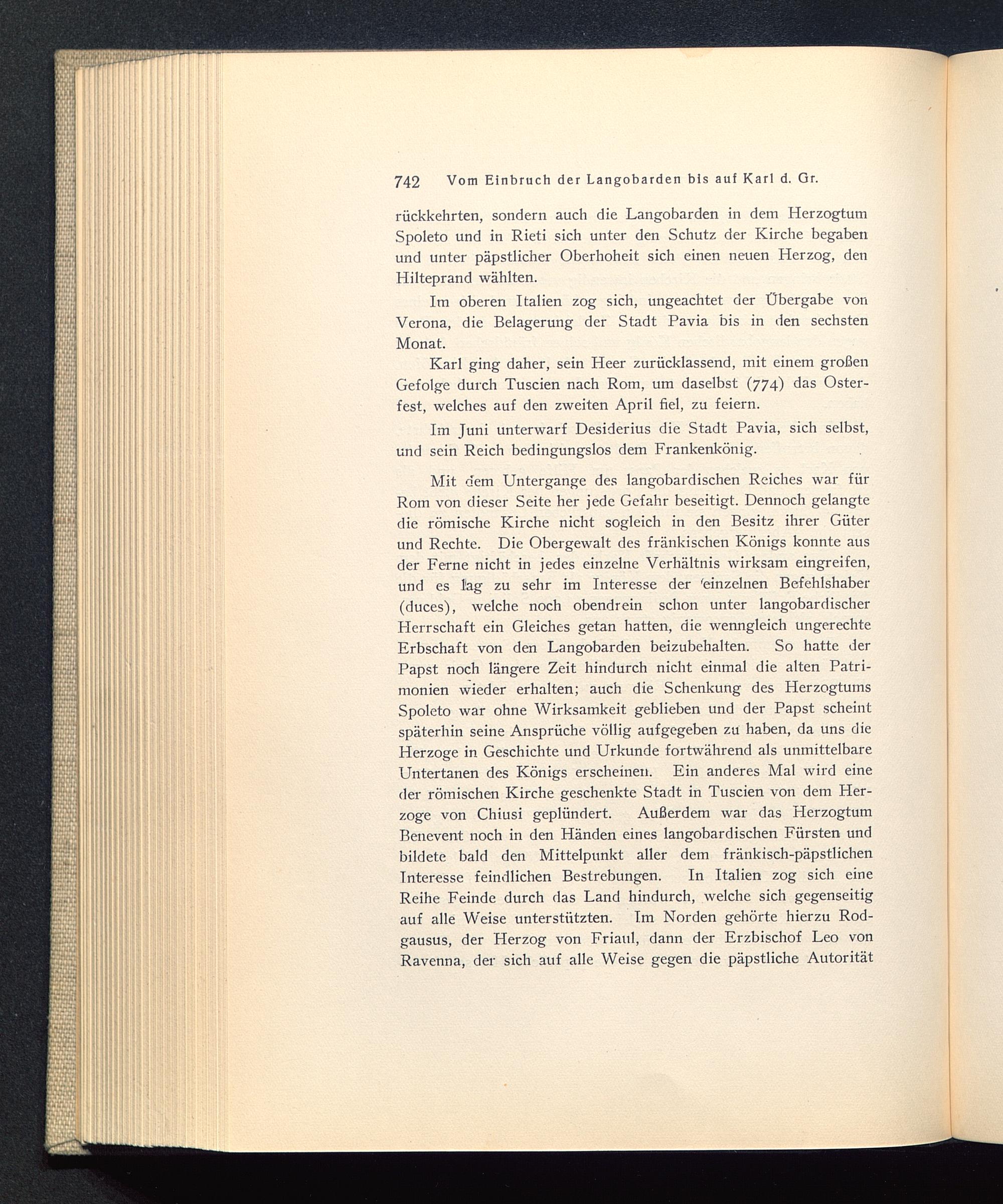 742 Vom Einbruch der Langobarden bis auf Karl d. Gr.

rückkehrten, sondern auch die Langobarden in dem Herzogtum Spoleto und in Rieti sich unter den Schutz der Kirche begaben und unter päpstlicher Oberhoheit sich einen neuen Herzog, den Hilteprand wählten.

Im oberen Italien zog sich, ungeachtet der Übergabe von Verona, die Belagerung der Stadt Pavia bis in den sechsten Monat.

Karl ging daher, sein Heer zurücklassend, mit einem großen Gefolge durch Tuscien nach Rom, um daselbst (774) das Osterfest, welches auf den zweiten April fiel, zu feiern.

Im Juni unterwarf Desiderius die Stadt Pavia, sich selbst, und sein Reich bedingungslos dem Frankenkönig.

Mit dem Untergange des langobardischen Reiches war für Rom von dieser Seite her jede Gefahr beseitigt. Dennoch gelangte die römische Kirche nicht sogleich in den Besitz ihrer Güter und Rechte. Die Obergewalt des fränkischen Königs konnte aus der Ferne nicht in jedes einzelne Verhältnis wirksam eingreifen, und es lag zu sehr im Interesse der einzelnen Befehlshaber (duces), welche noch obendrein schon unter langobardischer Herrschaft ein Gleiches getan hatten, die wenngleich ungerechte Erbschaft von den Langobarden beizubehalten. So hatte der Papst noch längere Zeit hindurch nicht einmal die alten Patrimonien wieder erhalten; auch die Schenkung des Herzogtums Spoleto war ohne Wirksamkeit geblieben und der Papst scheint späterhin seine Ansprüche völlig aufgegeben zu haben, da uns die Herzoge in Geschichte und Urkunde fortwährend als unmittelbare Untertanen des Königs erscheinen. Ein anderes Mal wird eine der römischen Kirche geschenkte Stadt in Tuscien von dem Herzoge von Chiusi geplündert. Außerdem war das Herzogtum Benevent noch in den Händen eines langobardischen Fürsten und bildete bald den Mittelpunkt aller dem fränkisch-päpstlichen Interesse feindlichen Bestrebungen. In Italien zog sich eine Reihe Feinde durch das Land hindurch, welche sich gegenseitig auf alle Weise unterstützten. Im Norden gehörte hierzu Rodgausus, der Herzog von Friaul, dann der Erzbischof Leo von Ravenna, der sich auf alle Weise gegen die päpstliche Autorität